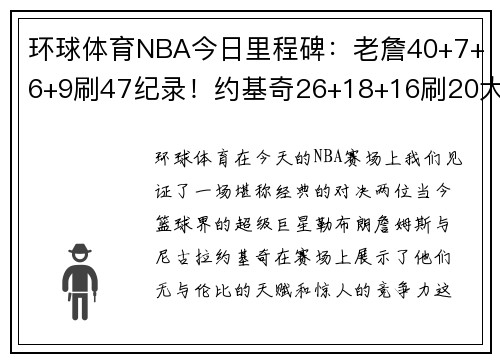 环球体育NBA今日里程碑：老詹40+7+6+9刷47纪录！约基奇26+18+16刷20大

环球体育在今天的NBA赛场上我们见证了一场堪称经典的对决两位当今篮球界的超级巨星勒布朗詹姆斯与尼古拉约基奇在赛场上展示了他们无与伦比的天赋和惊人的竞争力这